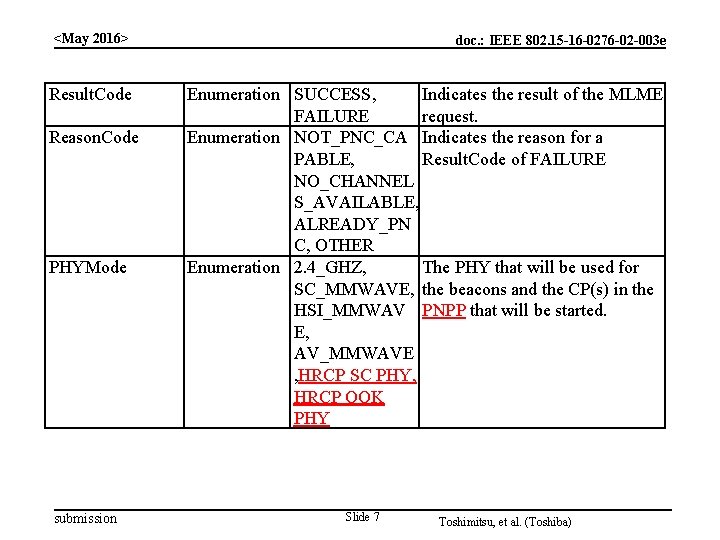 <May 2016>

doc.: IEEE 802.15-16-0276-02-003e

| ResultCode | Enumeration | SUCCESS, FAILURE | Indicates the result of the MLME request. |
|---|---|---|---|
| ReasonCode | Enumeration | NOT_PNC_CAPABLE, NO_CHANNELS_AVAILABLE, ALREADY_PNC, OTHER | Indicates the reason for a ResultCode of FAILURE |
| PHYMode | Enumeration | 2.4_GHZ, SC_MMWAVE, HSI_MMWAVE, AV_MMWAVE ,HRCP SC PHY, HRCP OOK PHY | The PHY that will be used for the beacons and the CP(s) in the PNPP that will be started. |

submission

Slide 7

Toshimitsu, et al. (Toshiba)